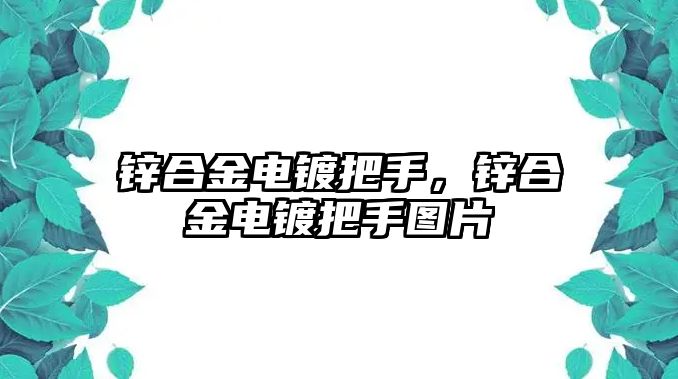 锌合金电镀把手，锌合金电镀把手图片